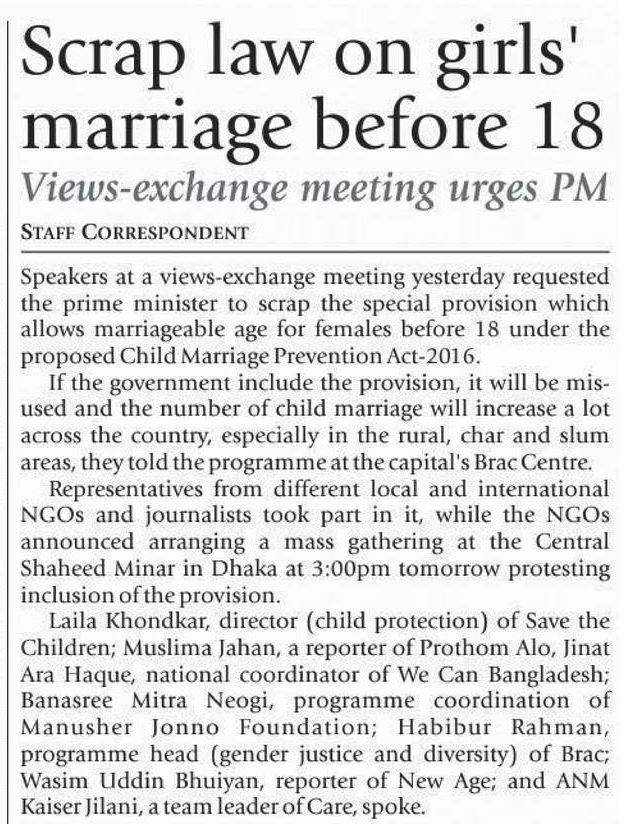 Scrap law on girls' marriage before 18

Views-exchange meeting urges PM

STAFF CORRESPONDENT

Speakers at a views-exchange meeting yesterday requested the prime minister to scrap the special provision which allows marriageable age for females before 18 under the proposed Child Marriage Prevention Act-2016.

If the government include the provision, it will be misused and the number of child marriage will increase a lot across the country, especially in the rural, char and slum areas, they told the programme at the capital's Brac Centre.

Representatives from different local and international NGOs and journalists took part in it, while the NGOs announced arranging a mass gathering at the Central Shaheed Minar in Dhaka at 3:00pm tomorrow protesting inclusion of the provision.

Laila Khondkar, director (child protection) of Save the Children; Muslima Jahan, a reporter of Prothom Alo, Jinat Ara Haque, national coordinator of We Can Bangladesh; Banasree Mitra Neogi, programme coordination of Manusher Jonno Foundation; Habibur Rahman, programme head (gender justice and diversity) of Brac; Wasim Uddin Bhuiyan, reporter of New Age; and ANM Kaiser Jilani, a team leader of Care, spoke.